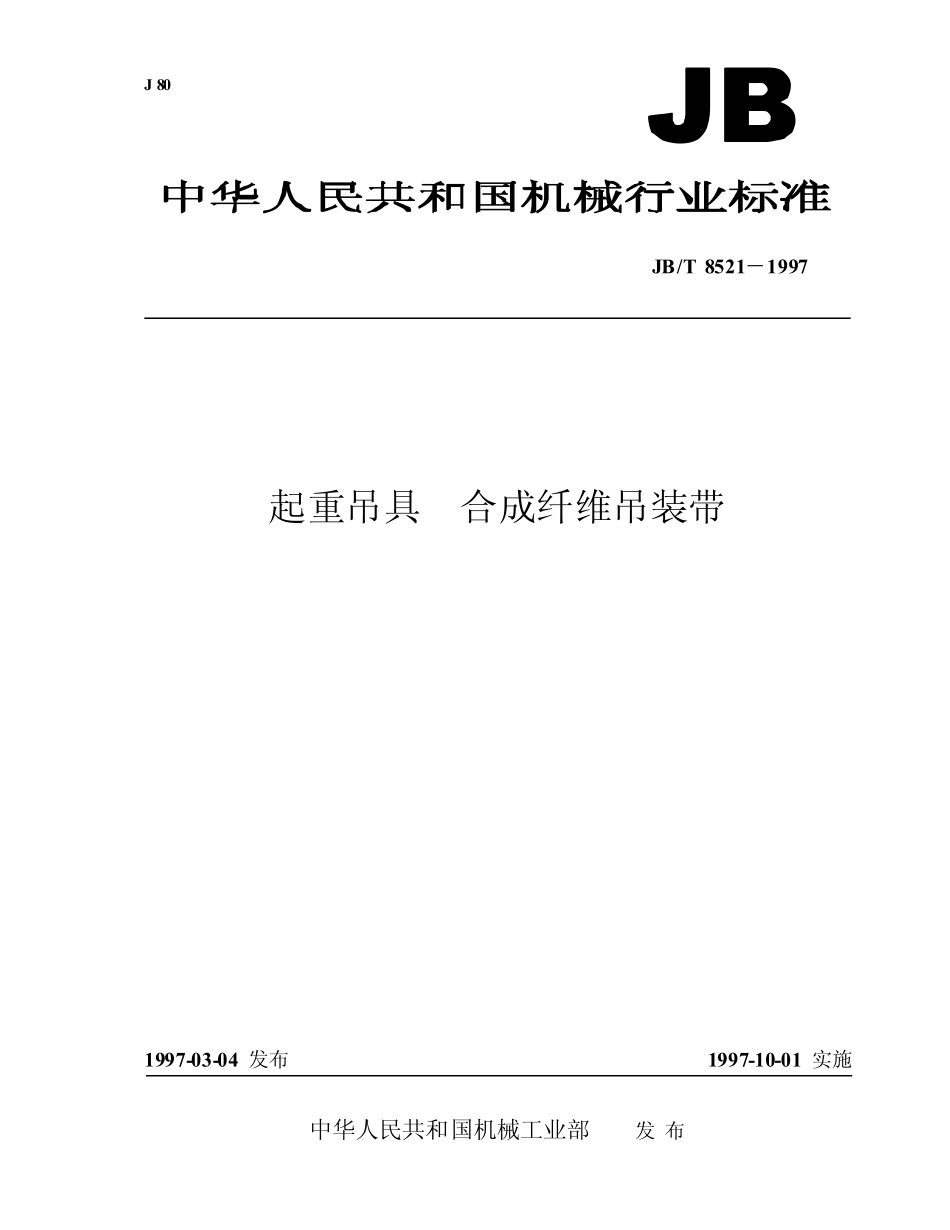 J 80

JB

中华人民共和国机械行业标准

JB/T 8521－1997

起重吊具　合成纤维吊装带

1997-03-04 发布

1997-10-01 实施

中华人民共和国机械工业部　　发 布